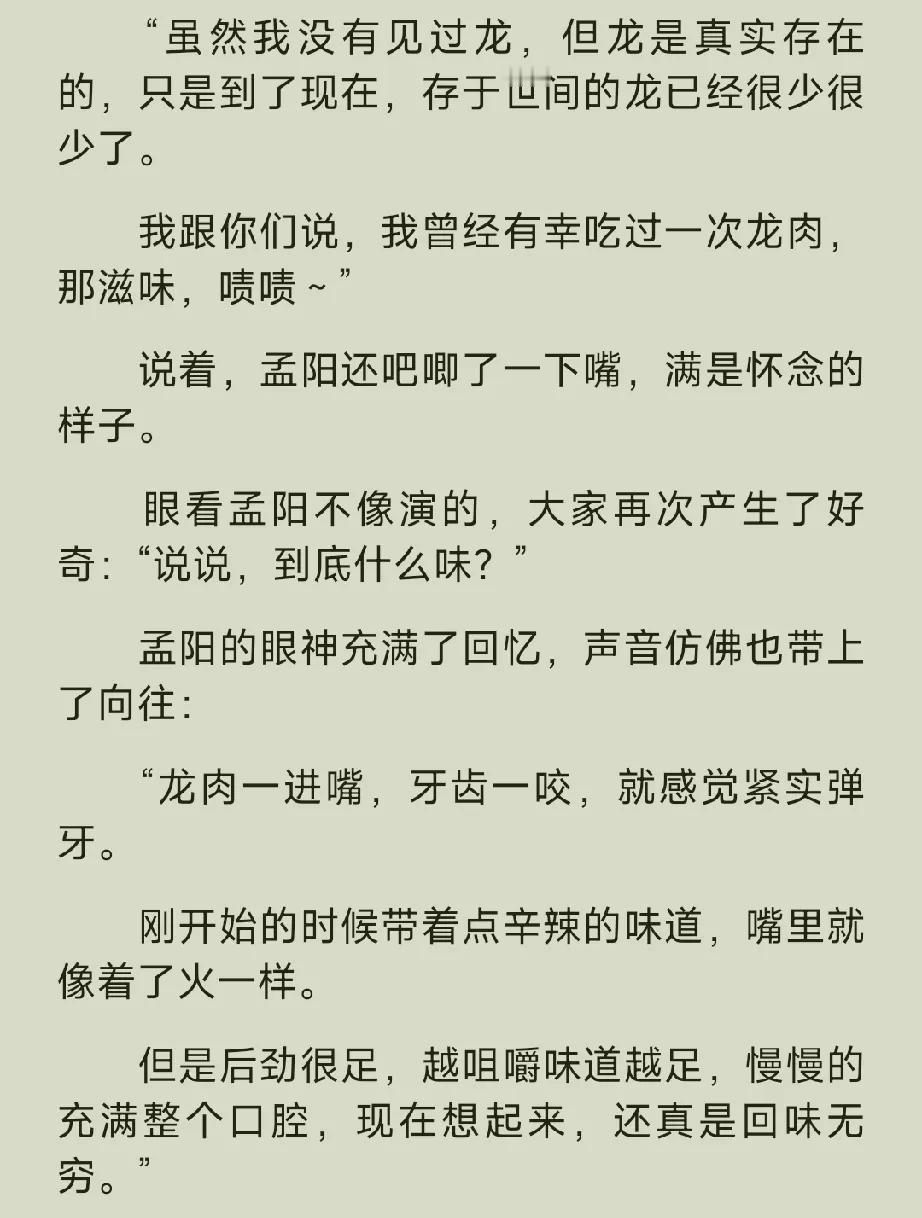 “虽然我没有见过龙，但龙是真实存在的，只是到了现在，存于世间的龙已经很少很少了。

我跟你们说，我曾经有幸吃过一次龙肉，那滋味，啧啧~”

说着，孟阳还吧唧了一下嘴，满是怀念的样子。

眼看孟阳不像演的，大家再次产生了好奇：“说说，到底什么味？”

孟阳的眼神充满了回忆，声音仿佛也带上了向往：

“龙肉一进嘴，牙齿一咬，就感觉紧实弹牙。

刚开始的时候带着点辛辣的味道，嘴里就像着了火一样。

但是后劲很足，越咀嚼味道越足，慢慢的充满整个口腔，现在想起来，还真是回味无穷。”